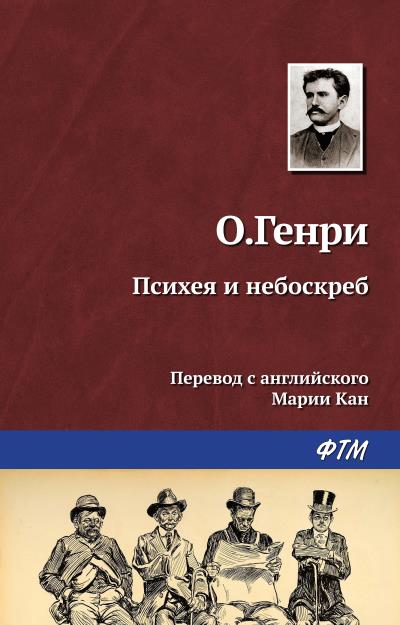 О.Генри

Психея и небоскреб

Перевод с английского
Марии Кан

ФТМ